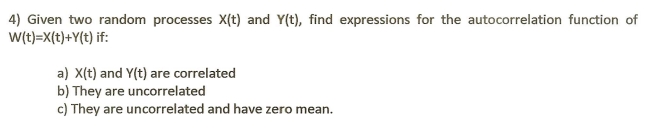 4) Given two random processes X(t) and Y(t), find expressions for the autocorrelation function of W(t)=X(t)+Y(t) if:

a) X(t) and Y(t) are correlated
b) They are uncorrelated
c) They are uncorrelated and have zero mean.